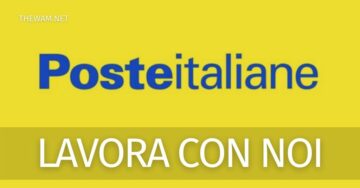 THEWAM.NET

Posteitaliane

LAVORA CON NOI